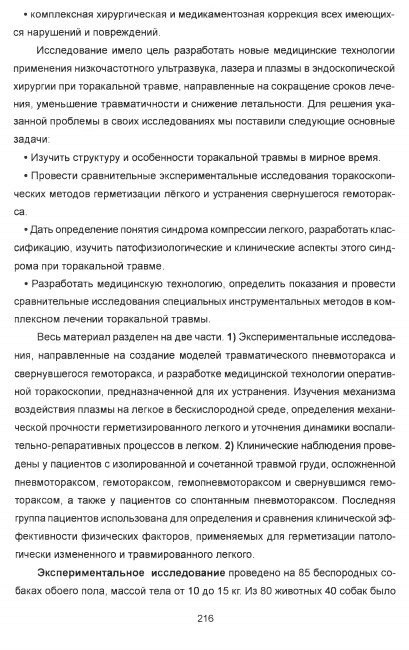 • комплексная хирургическая и медикаментозная коррекция всех имеющихся нарушений и повреждений.

Исследование имело цель разработать новые медицинские технологии применения низкочастотного ультразвука, лазера и плазмы в эндоскопической хирургии при торакальной травме, направленные на сокращение сроков лечения, уменьшение травматичности и снижение летальности. Для решения указанной проблемы в своих исследованиях мы поставили следующие основные задачи:

• Изучить структуру и особенности торакальной травмы в мирное время.

• Провести сравнительные экспериментальные исследования торакоскопических методов герметизации лёгкого и устранения свернушегося гемоторакса.

• Дать определение понятия синдрома компрессии легкого, разработать классификацию, изучить патофизиологические и клинические аспекты этого синдрома при торакальной травме.

• Разработать медицинскую технологию, определить показания и провести сравнительные исследования специальных инструментальных методов в комплексном лечении торакальной травмы.

Весь материал разделен на две части. **1)** Экспериментальные исследования, направленные на создание моделей травматического пневмоторакса и свернувшегося гемоторакса, и разработке медицинской технологии оперативной торакоскопии, предназначенной для их устранения. Изучения механизма воздействия плазмы на легкое в бескислородной среде, определения механической прочности герметизированного легкого и уточнения динамики воспалительно-репаративных процессов в легком. **2)** Клинические наблюдения проведены у пациентов с изолированной и сочетанной травмой груди, осложненной пневмотораксом, гемотораксом, гемопневмотораксом и свернувшимся гемотораксом, а также у пациентов со спонтанным пневмотораксом. Последняя группа пациентов использована для определения и сравнения клинической эффективности физических факторов, применяемых для герметизации патологически измененного и травмированного легкого.

**Экспериментальное исследование** проведено на 85 беспородных собаках обоего пола, массой тела от 10 до 15 кг. Из 80 животных 40 собак было

216